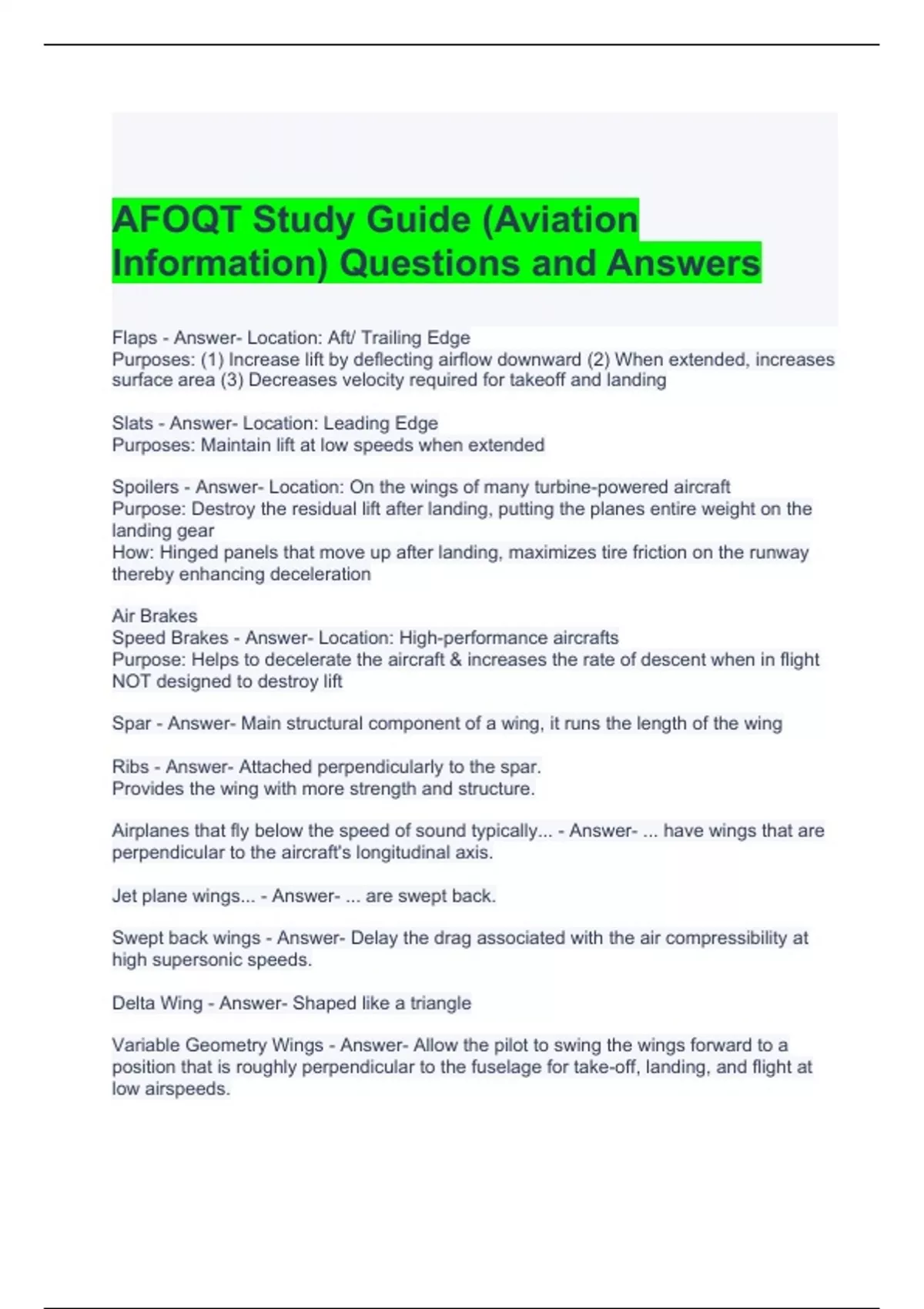 AFOQT Study Guide (Aviation Information) Questions and Answers

Flaps - Answer- Location: Aft/ Trailing Edge
Purposes: (1) Increase lift by deflecting airflow downward (2) When extended, increases surface area (3) Decreases velocity required for takeoff and landing

Slats - Answer- Location: Leading Edge
Purposes: Maintain lift at low speeds when extended

Spoilers - Answer- Location: On the wings of many turbine-powered aircraft
Purpose: Destroy the residual lift after landing, putting the planes entire weight on the landing gear
How: Hinged panels that move up after landing, maximizes tire friction on the runway thereby enhancing deceleration

Air Brakes
Speed Brakes - Answer- Location: High-performance aircrafts
Purpose: Helps to decelerate the aircraft & increases the rate of descent when in flight
NOT designed to destroy lift

Spar - Answer- Main structural component of a wing, it runs the length of the wing

Ribs - Answer- Attached perpendicularly to the spar.
Provides the wing with more strength and structure.

Airplanes that fly below the speed of sound typically... - Answer- ... have wings that are perpendicular to the aircraft's longitudinal axis.

Jet plane wings... - Answer- ... are swept back.

Swept back wings - Answer- Delay the drag associated with the air compressibility at high supersonic speeds.

Delta Wing - Answer- Shaped like a triangle

Variable Geometry Wings - Answer- Allow the pilot to swing the wings forward to a position that is roughly perpendicular to the fuselage for take-off, landing, and flight at low airspeeds.